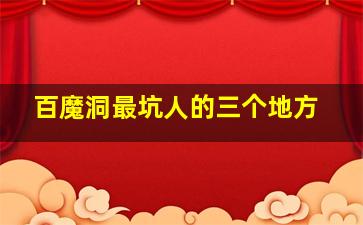 百魔洞最坑人的三个地方